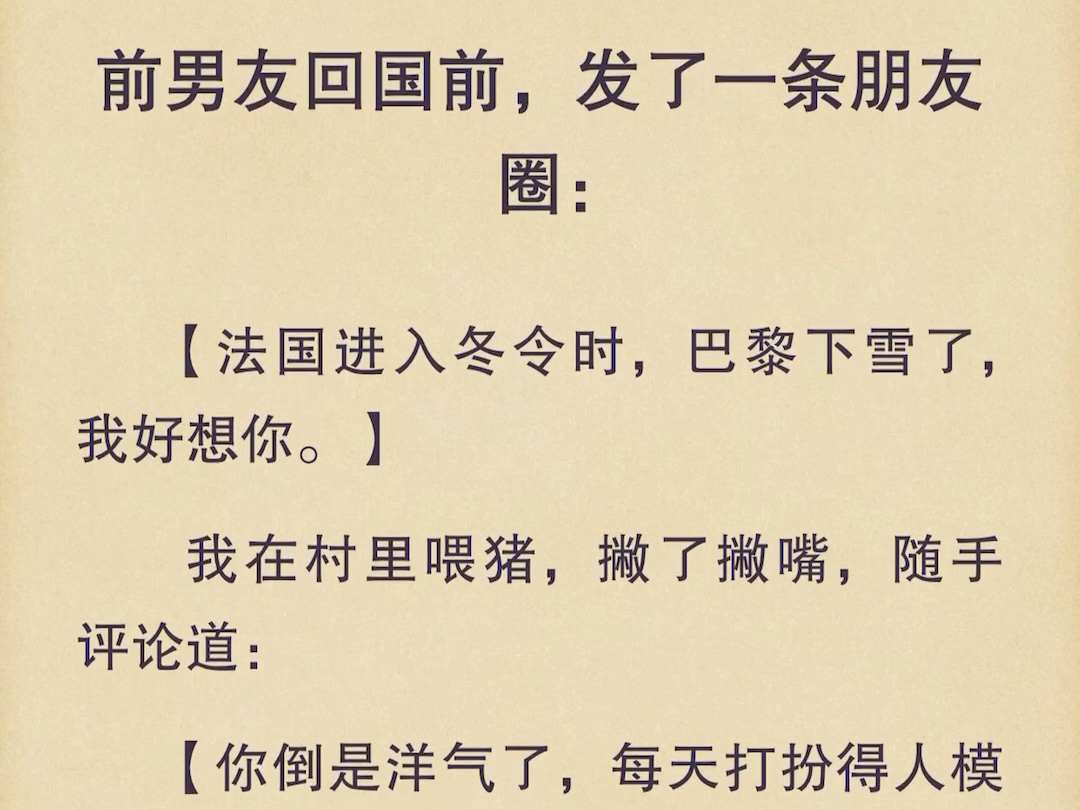 前男友回国前，发了一条朋友圈：

【法国进入冬令时，巴黎下雪了，我好想你。】

我在村里喂猪，撇了撇嘴，随手评论道：

【你倒是洋气了，每天打扮得人模